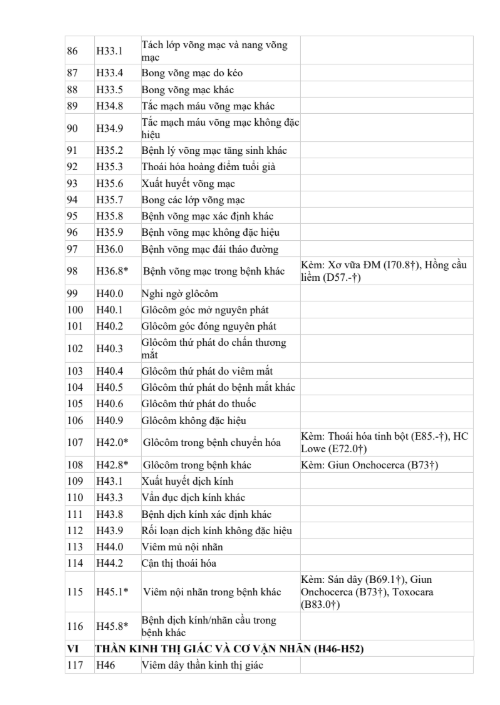 | 86 | H33.1 | Tách lớp võng mạc và nang võng mạc |  |
|---|---|---|---|
| 87 | H33.4 | Bong võng mạc do kéo |  |
| 88 | H33.5 | Bong võng mạc khác |  |
| 89 | H34.8 | Tắc mạch máu võng mạc khác |  |
| 90 | H34.9 | Tắc mạch máu võng mạc không đặc hiệu |  |
| 91 | H35.2 | Bệnh lý võng mạc tăng sinh khác |  |
| 92 | H35.3 | Thoái hóa hoàng điểm tuổi già |  |
| 93 | H35.6 | Xuất huyết võng mạc |  |
| 94 | H35.7 | Bong các lớp võng mạc |  |
| 95 | H35.8 | Bệnh võng mạc xác định khác |  |
| 96 | H35.9 | Bệnh võng mạc không đặc hiệu |  |
| 97 | H36.0 | Bệnh võng mạc đái tháo đường |  |
| 98 | H36.8* | Bệnh võng mạc trong bệnh khác | Kèm: Xơ vữa ĐM (I70.8†), Hồng cầu liềm (D57.-†) |
| 99 | H40.0 | Nghi ngờ glôcôm |  |
| 100 | H40.1 | Glôcôm góc mở nguyên phát |  |
| 101 | H40.2 | Glôcôm góc đóng nguyên phát |  |
| 102 | H40.3 | Glôcôm thứ phát do chấn thương mắt |  |
| 103 | H40.4 | Glôcôm thứ phát do viêm mắt |  |
| 104 | H40.5 | Glôcôm thứ phát do bệnh mắt khác |  |
| 105 | H40.6 | Glôcôm thứ phát do thuốc |  |
| 106 | H40.9 | Glôcôm không đặc hiệu |  |
| 107 | H42.0* | Glôcôm trong bệnh chuyển hóa | Kèm: Thoái hóa tinh bột (E85.-†), HC Lowe (E72.0†) |
| 108 | H42.8* | Glôcôm trong bệnh khác | Kèm: Giun Onchocerca (B73†) |
| 109 | H43.1 | Xuất huyết dịch kính |  |
| 110 | H43.3 | Vẩn đục dịch kính khác |  |
| 111 | H43.8 | Bệnh dịch kính xác định khác |  |
| 112 | H43.9 | Rối loạn dịch kính không đặc hiệu |  |
| 113 | H44.0 | Viêm mủ nội nhãn |  |
| 114 | H44.2 | Cận thị thoái hóa |  |
| 115 | H45.1* | Viêm nội nhãn trong bệnh khác | Kèm: Sán dây (B69.1†), Giun Onchocerca (B73†), Toxocara (B83.0†) |
| 116 | H45.8* | Bệnh dịch kính/nhãn cầu trong bệnh khác |  |
| VI | THẦN KINH THỊ GIÁC VÀ CƠ VẬN NHÃN (H46-H52) |  |  |
| 117 | H46 | Viêm dây thần kinh thị giác |  |